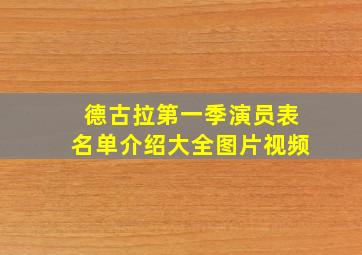 德古拉第一季演员表
名单介绍大全图片视频